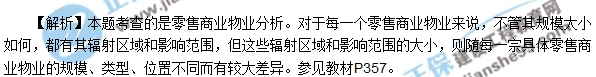 【解析】本题考查的是零售商业物业分析。对于每一个零售商业物业来说，不管其规模大小如何，都有其辐射区域和影响范围，但这些辐射区域和影响范围的大小，则随每一宗具体零售商业物业的规模、类型、位置不同而有较大差异。参见教材P357。